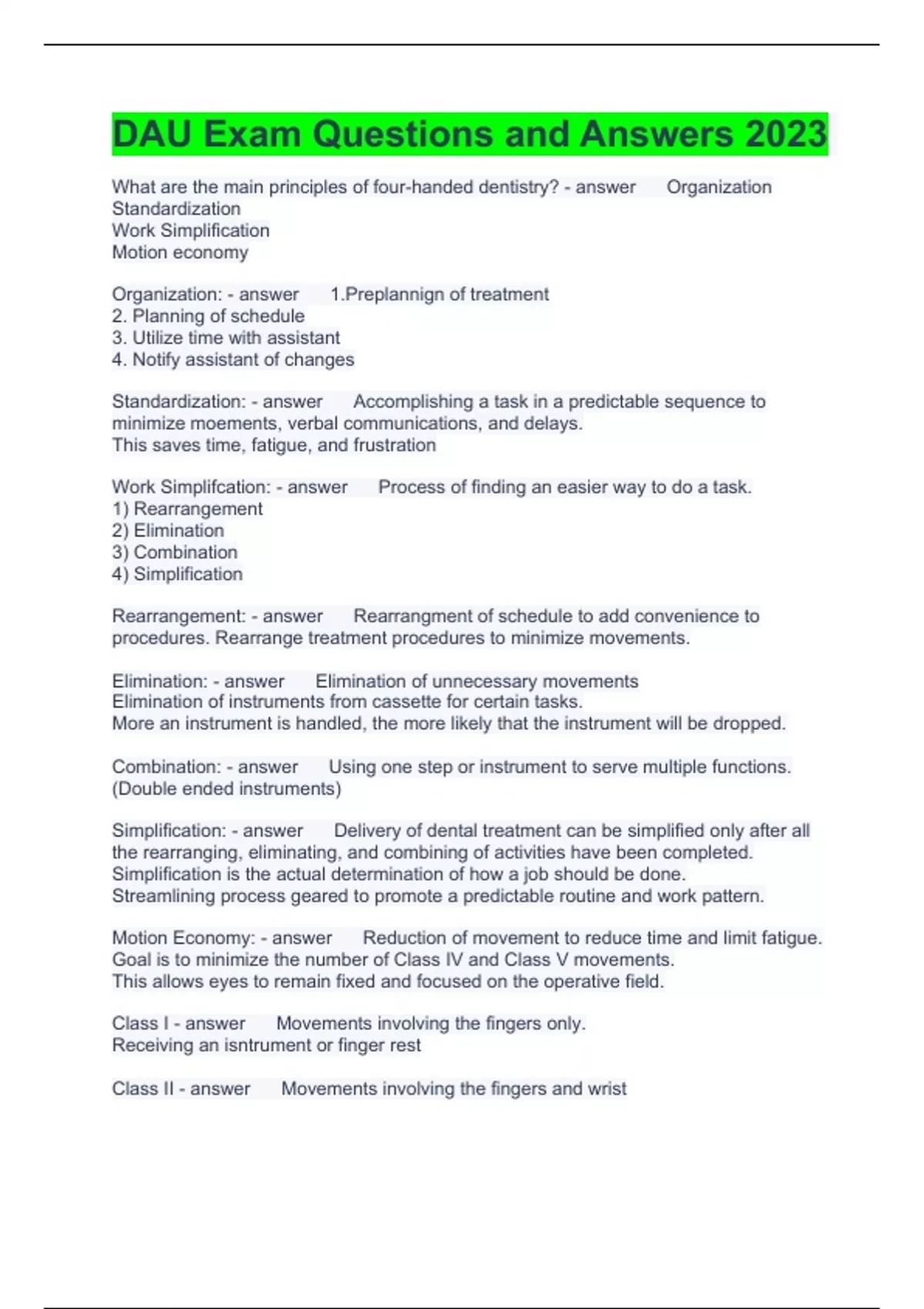 DAU Exam Questions and Answers 2023

What are the main principles of four-handed dentistry? - answer Organization
Standardization
Work Simplification
Motion economy

Organization: - answer 1.Preplannign of treatment
2. Planning of schedule
3. Utilize time with assistant
4. Notify assistant of changes

Standardization: - answer Accomplishing a task in a predictable sequence to minimize moements, verbal communications, and delays.
This saves time, fatigue, and frustration

Work Simplifcation: - answer Process of finding an easier way to do a task.
1) Rearrangement
2) Elimination
3) Combination
4) Simplification

Rearrangement: - answer Rearrangment of schedule to add convenience to procedures. Rearrange treatment procedures to minimize movements.

Elimination: - answer Elimination of unnecessary movements
Elimination of instruments from cassette for certain tasks.
More an instrument is handled, the more likely that the instrument will be dropped.

Combination: - answer Using one step or instrument to serve multiple functions. (Double ended instruments)

Simplification: - answer Delivery of dental treatment can be simplified only after all the rearranging, eliminating, and combining of activities have been completed.
Simplification is the actual determination of how a job should be done.
Streamlining process geared to promote a predictable routine and work pattern.

Motion Economy: - answer Reduction of movement to reduce time and limit fatigue.
Goal is to minimize the number of Class IV and Class V movements.
This allows eyes to remain fixed and focused on the operative field.

Class I - answer Movements involving the fingers only.
Receiving an isntrument or finger rest

Class II - answer Movements involving the fingers and wrist